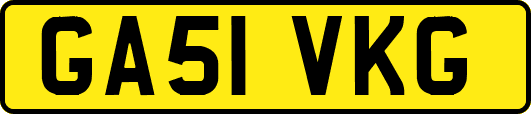 GA51 VKG